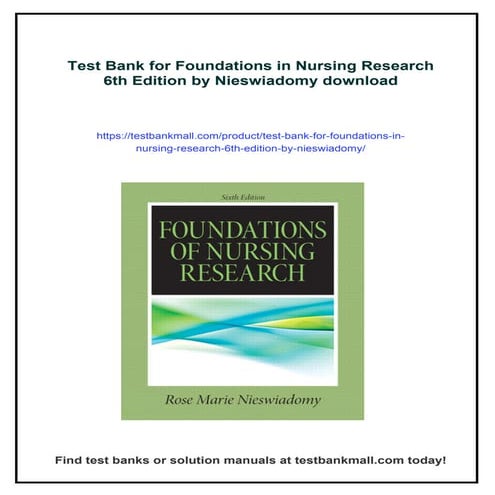 Test Bank for Foundations in Nursing Research 6th Edition by Nieswiadomy download

https://testbankmall.com/product/test-bank-for-foundations-in-nursing-research-6th-edition-by-nieswiadomy/

Sixth Edition

FOUNDATIONS OF NURSING RESEARCH

Rose Marie Nieswiadomy

Find test banks or solution manuals at testbankmall.com today!